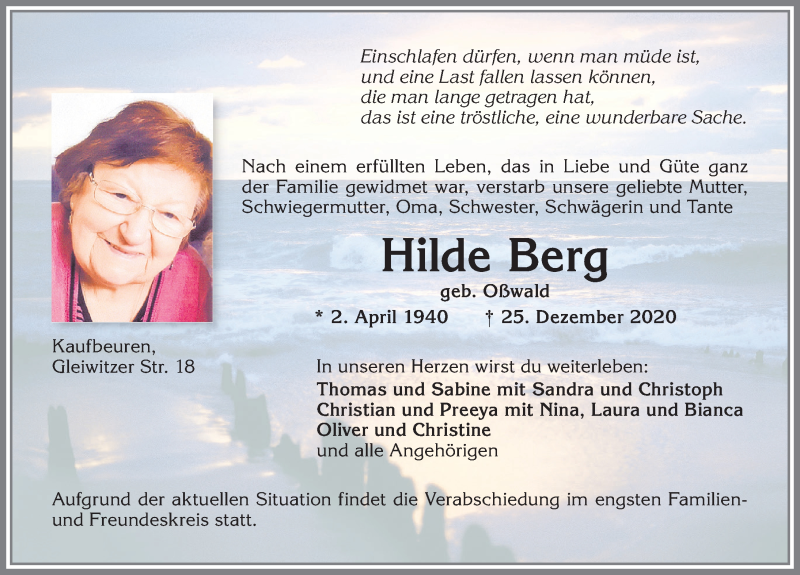 Einschlafen dürfen, wenn man müde ist,
und eine Last fallen lassen können,
die man lange getragen hat,
das ist eine tröstliche, eine wunderbare Sache.

Nach einem erfüllten Leben, das in Liebe und Güte ganz der Familie gewidmet war, verstarb unsere geliebte Mutter, Schwiegermutter, Oma, Schwester, Schwägerin und Tante

Hilde Berg

geb. Oßwald

* 2. April 1940 † 25. Dezember 2020

Kaufbeuren,
Gleiwitzer Str. 18

In unseren Herzen wirst du weiterleben:
Thomas und Sabine mit Sandra und Christoph
Christian und Preeya mit Nina, Laura und Bianca
Oliver und Christine
und alle Angehörigen

Aufgrund der aktuellen Situation findet die Verabschiedung im engsten Familien- und Freundeskreis statt.